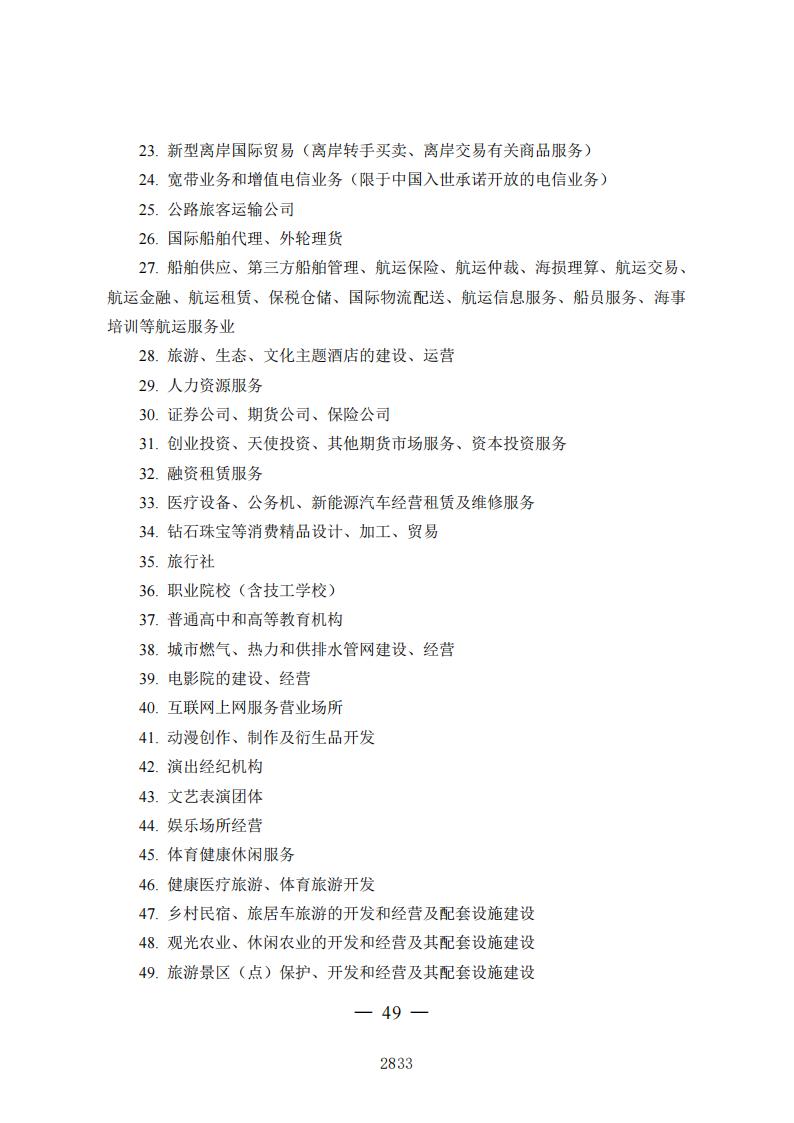 23. 新型离岸国际贸易（离岸转手买卖、离岸交易有关商品服务）

24. 宽带业务和增值电信业务（限于中国入世承诺开放的电信业务）

25. 公路旅客运输公司

26. 国际船舶代理、外轮理货

27. 船舶供应、第三方船舶管理、航运保险、航运仲裁、海损理算、航运交易、航运金融、航运租赁、保税仓储、国际物流配送、航运信息服务、船员服务、海事培训等航运服务业

28. 旅游、生态、文化主题酒店的建设、运营

29. 人力资源服务

30. 证券公司、期货公司、保险公司

31. 创业投资、天使投资、其他期货市场服务、资本投资服务

32. 融资租赁服务

33. 医疗设备、公务机、新能源汽车经营租赁及维修服务

34. 钻石珠宝等消费精品设计、加工、贸易

35. 旅行社

36. 职业院校（含技工学校）

37. 普通高中和高等教育机构

38. 城市燃气、热力和供排水管网建设、经营

39. 电影院的建设、经营

40. 互联网上网服务营业场所

41. 动漫创作、制作及衍生品开发

42. 演出经纪机构

43. 文艺表演团体

44. 娱乐场所经营

45. 体育健康休闲服务

46. 健康医疗旅游、体育旅游开发

47. 乡村民宿、旅居车旅游的开发和经营及配套设施建设

48. 观光农业、休闲农业的开发和经营及其配套设施建设

49. 旅游景区（点）保护、开发和经营及其配套设施建设

— 49 —

2833